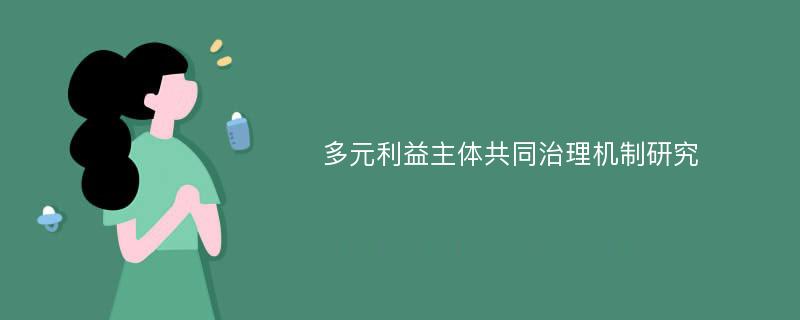 多元利益主体共同治理机制研究